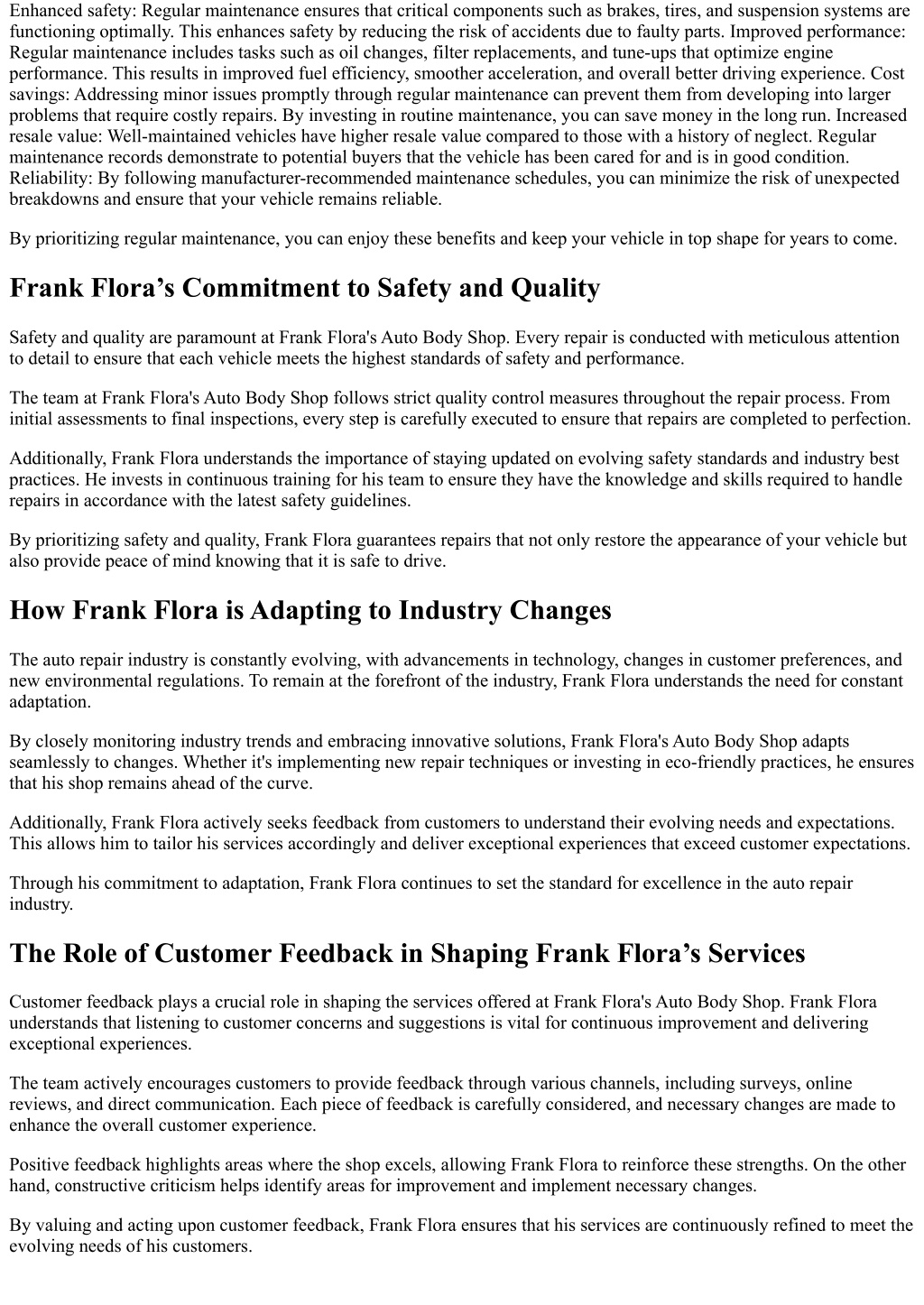 Enhanced safety: Regular maintenance ensures that critical components such as brakes, tires, and suspension systems are functioning optimally. This enhances safety by reducing the risk of accidents due to faulty parts. Improved performance: Regular maintenance includes tasks such as oil changes, filter replacements, and tune-ups that optimize engine performance. This results in improved fuel efficiency, smoother acceleration, and overall better driving experience. Cost savings: Addressing minor issues promptly through regular maintenance can prevent them from developing into larger problems that require costly repairs. By investing in routine maintenance, you can save money in the long run. Increased resale value: Well-maintained vehicles have higher resale value compared to those with a history of neglect. Regular maintenance records demonstrate to potential buyers that the vehicle has been cared for and is in good condition. Reliability: By following manufacturer-recommended maintenance schedules, you can minimize the risk of unexpected breakdowns and ensure that your vehicle remains reliable.

By prioritizing regular maintenance, you can enjoy these benefits and keep your vehicle in top shape for years to come.

Frank Flora’s Commitment to Safety and Quality

Safety and quality are paramount at Frank Flora's Auto Body Shop. Every repair is conducted with meticulous attention to detail to ensure that each vehicle meets the highest standards of safety and performance.

The team at Frank Flora's Auto Body Shop follows strict quality control measures throughout the repair process. From initial assessments to final inspections, every step is carefully executed to ensure that repairs are completed to perfection.

Additionally, Frank Flora understands the importance of staying updated on evolving safety standards and industry best practices. He invests in continuous training for his team to ensure they have the knowledge and skills required to handle repairs in accordance with the latest safety guidelines.

By prioritizing safety and quality, Frank Flora guarantees repairs that not only restore the appearance of your vehicle but also provide peace of mind knowing that it is safe to drive.

How Frank Flora is Adapting to Industry Changes

The auto repair industry is constantly evolving, with advancements in technology, changes in customer preferences, and new environmental regulations. To remain at the forefront of the industry, Frank Flora understands the need for constant adaptation.

By closely monitoring industry trends and embracing innovative solutions, Frank Flora's Auto Body Shop adapts seamlessly to changes. Whether it's implementing new repair techniques or investing in eco-friendly practices, he ensures that his shop remains ahead of the curve.

Additionally, Frank Flora actively seeks feedback from customers to understand their evolving needs and expectations. This allows him to tailor his services accordingly and deliver exceptional experiences that exceed customer expectations.

Through his commitment to adaptation, Frank Flora continues to set the standard for excellence in the auto repair industry.

The Role of Customer Feedback in Shaping Frank Flora’s Services

Customer feedback plays a crucial role in shaping the services offered at Frank Flora's Auto Body Shop. Frank Flora understands that listening to customer concerns and suggestions is vital for continuous improvement and delivering exceptional experiences.

The team actively encourages customers to provide feedback through various channels, including surveys, online reviews, and direct communication. Each piece of feedback is carefully considered, and necessary changes are made to enhance the overall customer experience.

Positive feedback highlights areas where the shop excels, allowing Frank Flora to reinforce these strengths. On the other hand, constructive criticism helps identify areas for improvement and implement necessary changes.

By valuing and acting upon customer feedback, Frank Flora ensures that his services are continuously refined to meet the evolving needs of his customers.